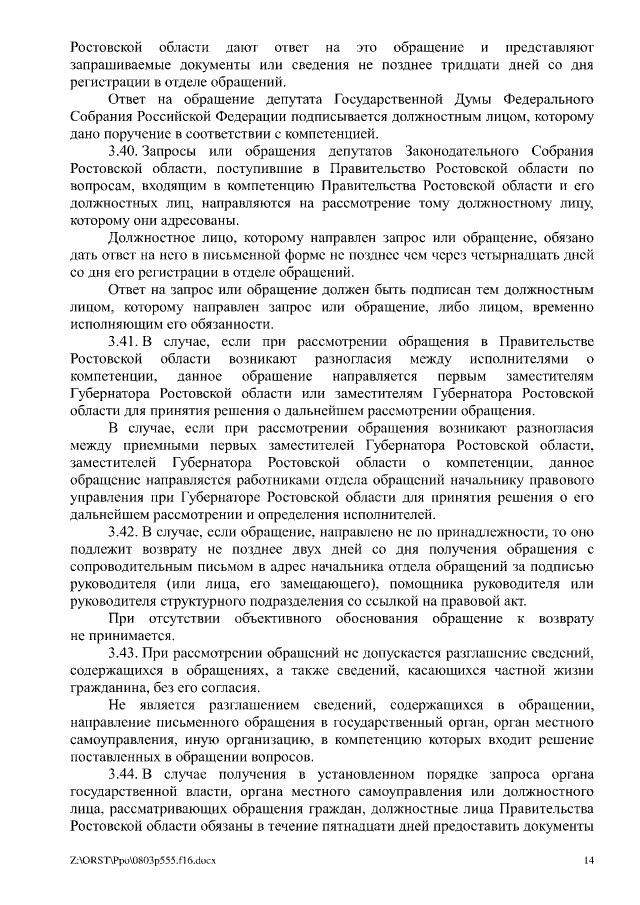 Ростовской области дают ответ на это обращение и представляют запрашиваемые документы или сведения не позднее тридцати дней со дня регистрации в отделе обращений.

Ответ на обращение депутата Государственной Думы Федерального Собрания Российской Федерации подписывается должностным лицом, которому дано поручение в соответствии с компетенцией.

3.40. Запросы или обращения депутатов Законодательного Собрания Ростовской области, поступившие в Правительство Ростовской области по вопросам, входящим в компетенцию Правительства Ростовской области и его должностных лиц, направляются на рассмотрение тому должностному лицу, которому они адресованы.

Должностное лицо, которому направлен запрос или обращение, обязано дать ответ на него в письменной форме не позднее чем через четырнадцать дней со дня его регистрации в отделе обращений.

Ответ на запрос или обращение должен быть подписан тем должностным лицом, которому направлен запрос или обращение, либо лицом, временно исполняющим его обязанности.

3.41. В случае, если при рассмотрении обращения в Правительстве Ростовской области возникают разногласия между исполнителями о компетенции, данное обращение направляется первым заместителям Губернатора Ростовской области или заместителям Губернатора Ростовской области для принятия решения о дальнейшем рассмотрении обращения.

В случае, если при рассмотрении обращения возникают разногласия между приемными первых заместителей Губернатора Ростовской области, заместителей Губернатора Ростовской области о компетенции, данное обращение направляется работниками отдела обращений начальнику правового управления при Губернаторе Ростовской области для принятия решения о его дальнейшем рассмотрении и определения исполнителей.

3.42. В случае, если обращение, направлено не по принадлежности, то оно подлежит возврату не позднее двух дней со дня получения обращения с сопроводительным письмом в адрес начальника отдела обращений за подписью руководителя (или лица, его замещающего), помощника руководителя или руководителя структурного подразделения со ссылкой на правовой акт.

При отсутствии объективного обоснования обращение к возврату не принимается.

3.43. При рассмотрении обращений не допускается разглашение сведений, содержащихся в обращениях, а также сведений, касающихся частной жизни гражданина, без его согласия.

Не является разглашением сведений, содержащихся в обращении, направление письменного обращения в государственный орган, орган местного самоуправления, иную организацию, в компетенцию которых входит решение поставленных в обращении вопросов.

3.44. В случае получения в установленном порядке запроса органа государственной власти, органа местного самоуправления или должностного лица, рассматривающих обращения граждан, должностные лица Правительства Ростовской области обязаны в течение пятнадцати дней предоставить документы

Z:\ORST\Ppo\0803p555.f16.docx 14